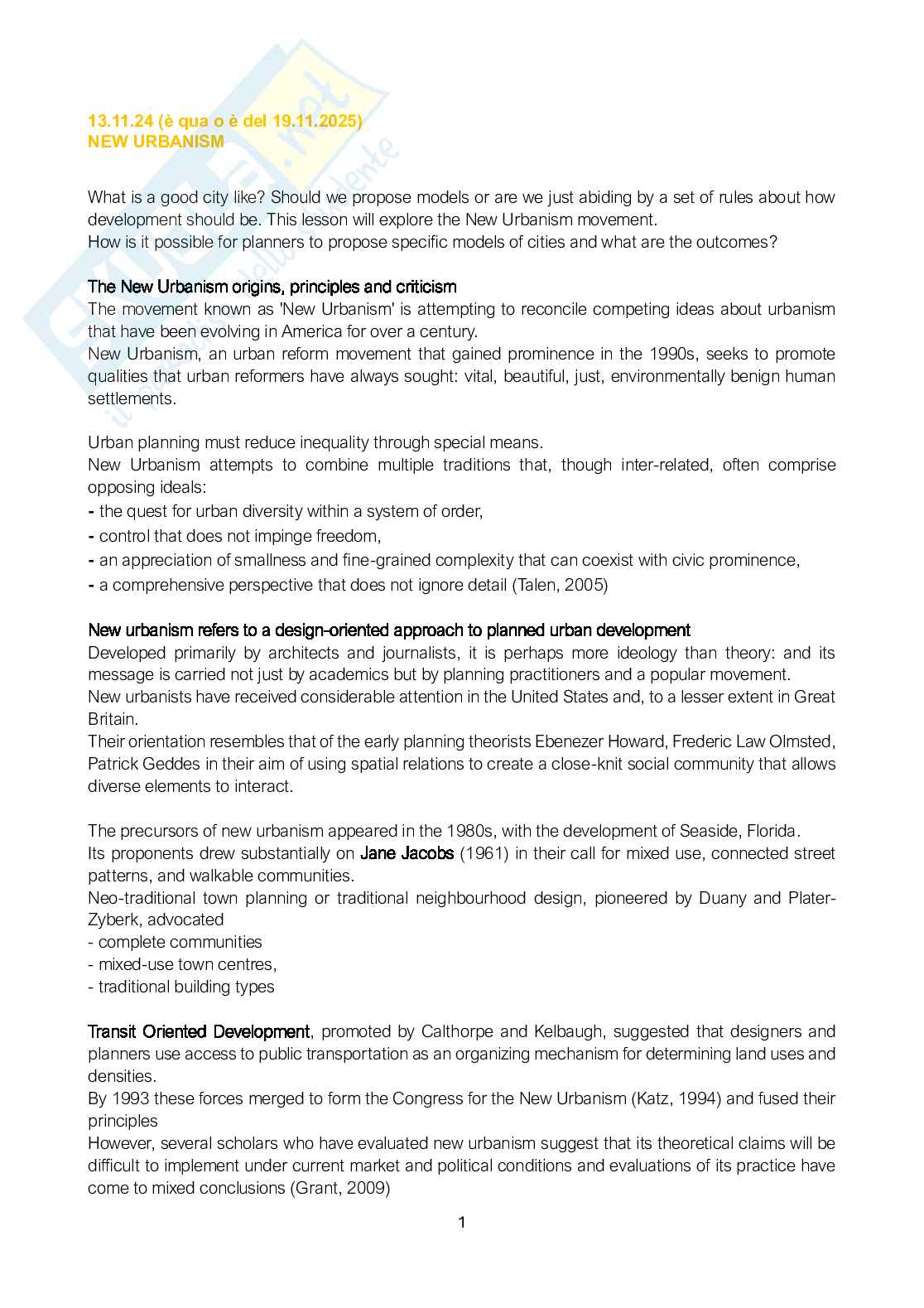 13.11.24 (è qua o è del 19.11.2025)
NEW URBANISM

What is a good city like? Should we propose models or are we just abiding by a set of rules about how development should be. This lesson will explore the New Urbanism movement.
How is it possible for planners to propose specific models of cities and what are the outcomes?

The New Urbanism origins, principles and criticism
The movement known as 'New Urbanism' is attempting to reconcile competing ideas about urbanism that have been evolving in America for over a century.
New Urbanism, an urban reform movement that gained prominence in the 1990s, seeks to promote qualities that urban reformers have always sought: vital, beautiful, just, environmentally benign human settlements.

Urban planning must reduce inequality through special means.
New Urbanism attempts to combine multiple traditions that, though inter-related, often comprise opposing ideals:
- the quest for urban diversity within a system of order,
- control that does not impinge freedom,
- an appreciation of smallness and fine-grained complexity that can coexist with civic prominence,
- a comprehensive perspective that does not ignore detail (Talen, 2005)

New urbanism refers to a design-oriented approach to planned urban development
Developed primarily by architects and journalists, it is perhaps more ideology than theory: and its message is carried not just by academics but by planning practitioners and a popular movement.
New urbanists have received considerable attention in the United States and, to a lesser extent in Great Britain.
Their orientation resembles that of the early planning theorists Ebenezer Howard, Frederic Law Olmsted, Patrick Geddes in their aim of using spatial relations to create a close-knit social community that allows diverse elements to interact.

The precursors of new urbanism appeared in the 1980s, with the development of Seaside, Florida.
Its proponents drew substantially on Jane Jacobs (1961) in their call for mixed use, connected street patterns, and walkable communities.
Neo-traditional town planning or traditional neighbourhood design, pioneered by Duany and Plater-Zyberk, advocated
- complete communities
- mixed-use town centres,
- traditional building types

Transit Oriented Development, promoted by Calthorpe and Kelbaugh, suggested that designers and planners use access to public transportation as an organizing mechanism for determining land uses and densities.
By 1993 these forces merged to form the Congress for the New Urbanism (Katz, 1994) and fused their principles
However, several scholars who have evaluated new urbanism suggest that its theoretical claims will be difficult to implement under current market and political conditions and evaluations of its practice have come to mixed conclusions (Grant, 2009)

1